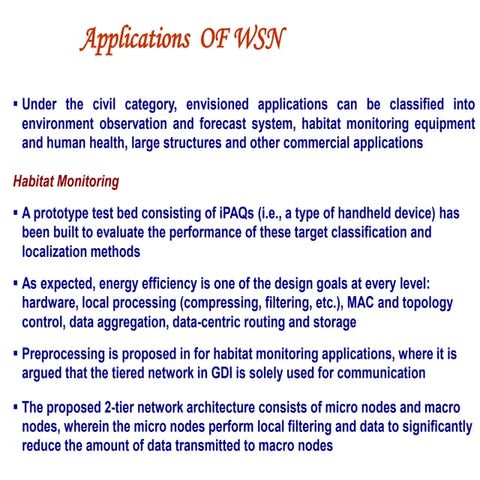 Applications OF WSN

▪ Under the civil category, envisioned applications can be classified into environment observation and forecast system, habitat monitoring equipment and human health, large structures and other commercial applications

Habitat Monitoring

▪ A prototype test bed consisting of iPAQs (i.e., a type of handheld device) has been built to evaluate the performance of these target classification and localization methods

▪ As expected, energy efficiency is one of the design goals at every level: hardware, local processing (compressing, filtering, etc.), MAC and topology control, data aggregation, data-centric routing and storage

▪ Preprocessing is proposed in for habitat monitoring applications, where it is argued that the tiered network in GDI is solely used for communication

▪ The proposed 2-tier network architecture consists of micro nodes and macro nodes, wherein the micro nodes perform local filtering and data to significantly reduce the amount of data transmitted to macro nodes